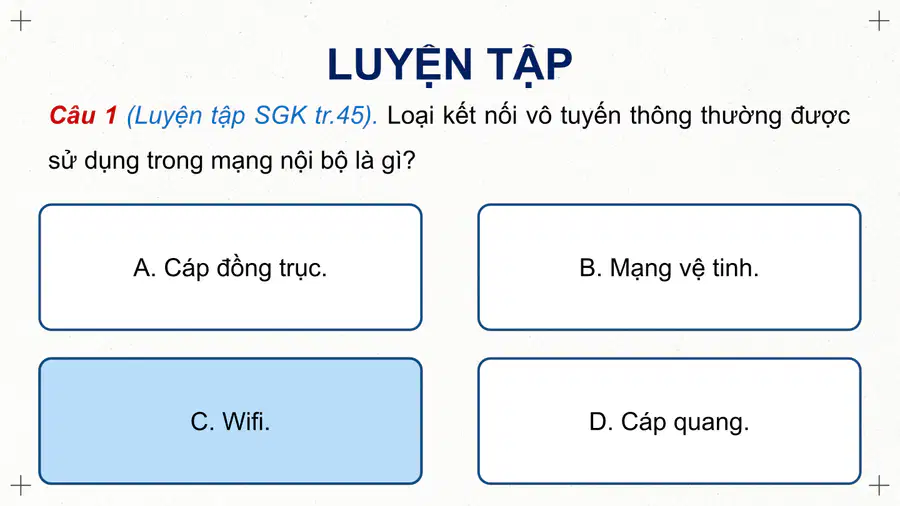 LUYỆN TẬP

Câu 1 (Luyện tập SGK tr.45). Loại kết nối vô tuyến thông thường được sử dụng trong mạng nội bộ là gì?

A. Cáp đồng trục.

B. Mạng vệ tinh.

C. Wifi.

D. Cáp quang.